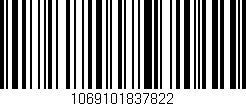 1069101837822